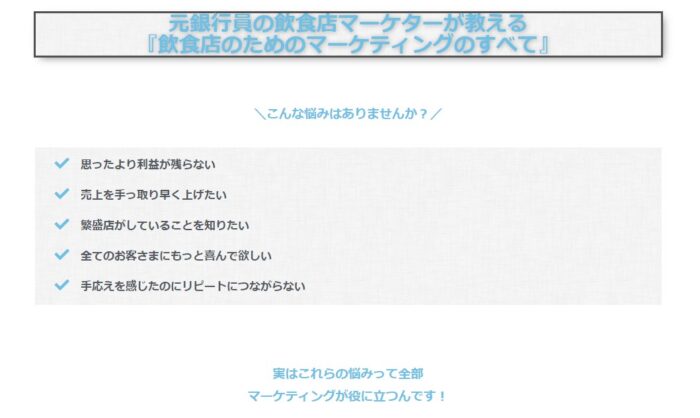 元銀行員の飲食店マーケターが教える
『飲食店のためのマーケティングのすべて』

＼こんな悩みはありませんか？／

思ったより利益が残らない

売上を手っ取り早く上げたい

繁盛店がしていることを知りたい

全てのお客さまにもっと喜んで欲しい

手応えを感じたのにリピートにつながらない

実はこれらの悩みって全部
マーケティングが役に立つんです！